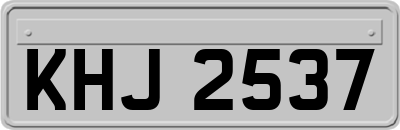 KHJ 2537